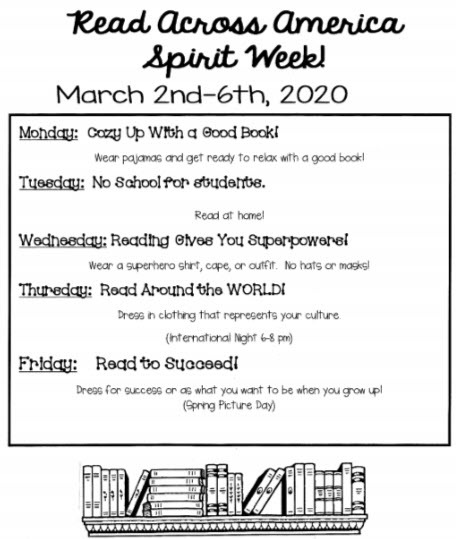 Read Across America Spirit Week!

March 2nd-6th, 2020

Monday: Cozy Up With a Good Book!

Wear pajamas and get ready to relax with a good book!

Tuesday: No School for students.

Read at home!

Wednesday: Reading Gives You Superpowers!

Wear a superhero shirt, cape, or outfit. No hats or masks!

Thursday: Read Around the WORLD!

Dress in clothing that represents your culture.

(International Night 6-8 pm)

Friday: Read to Succeed!

Dress for success or as what you want to be when you grow up!
(Spring Picture Day)